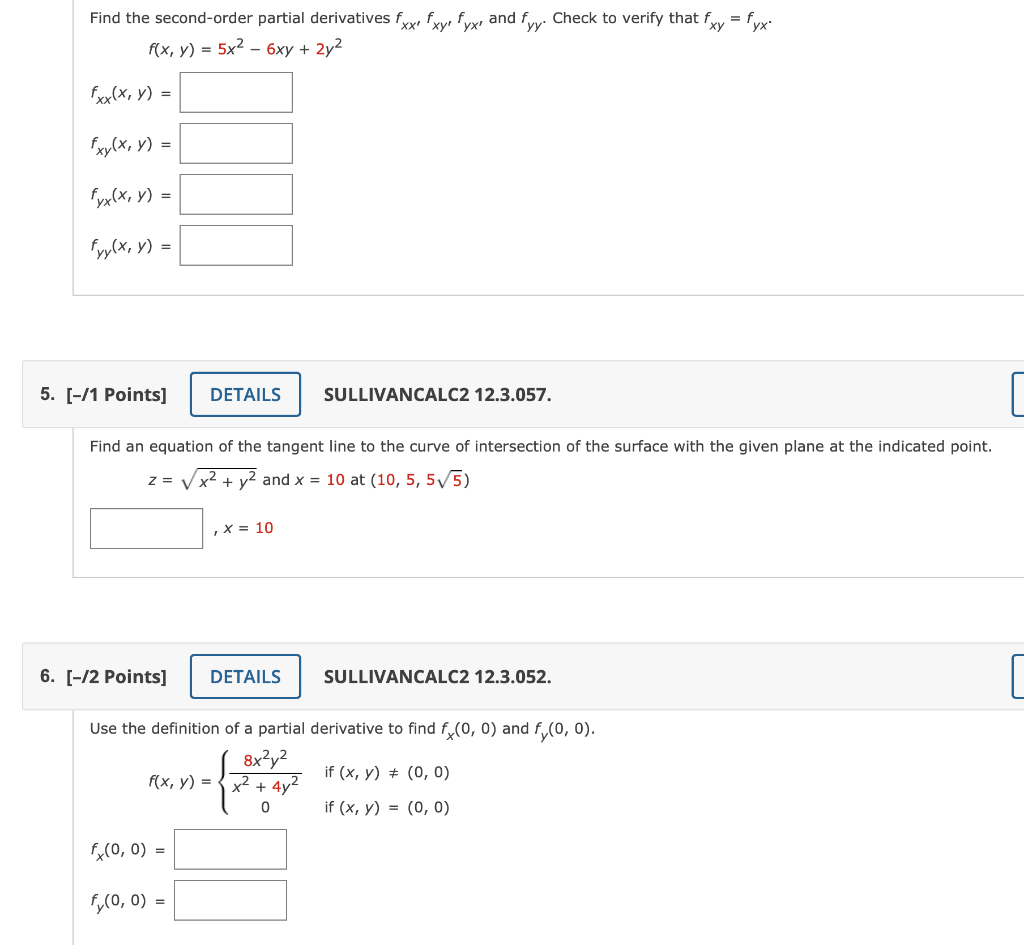 Find the second-order partial derivatives $f_{xx}$, $f_{xy}$, $f_{yx}$, and $f_{yy}$. Check to verify that $f_{xy} = f_{yx}$.

$f(x, y) = 5x^2 - 6xy + 2y^2$

$f_{xx}(x, y) =$

$f_{xy}(x, y) =$

$f_{yx}(x, y) =$

$f_{yy}(x, y) =$

5. [–/1 Points] DETAILS SULLIVANCALC2 12.3.057.

Find an equation of the tangent line to the curve of intersection of the surface with the given plane at the indicated point.

$z = \sqrt{x^2 + y^2}$ and $x = 10$ at $(10, 5, 5\sqrt{5})$

, $x = 10$

6. [–/2 Points] DETAILS SULLIVANCALC2 12.3.052.

Use the definition of a partial derivative to find $f_x(0, 0)$ and $f_y(0, 0)$.

$f(x, y) = \begin{cases} \frac{8x^2y^2}{x^2 + 4y^2} & \text{if } (x, y) \neq (0, 0) \\ 0 & \text{if } (x, y) = (0, 0) \end{cases}$

$f_x(0, 0) =$

$f_y(0, 0) =$